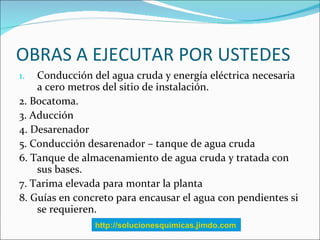 OBRAS A EJECUTAR POR USTEDES

1. Conducción del agua cruda y energía eléctrica necesaria a cero metros del sitio de instalación.

2. Bocatoma.

3. Aducción

4. Desarenador

5. Conducción desarenador – tanque de agua cruda

6. Tanque de almacenamiento de agua cruda y tratada con sus bases.

7. Tarima elevada para montar la planta

8. Guías en concreto para encausar el agua con pendientes si se requieren.

http://solucionesquimicas.jimdo.com